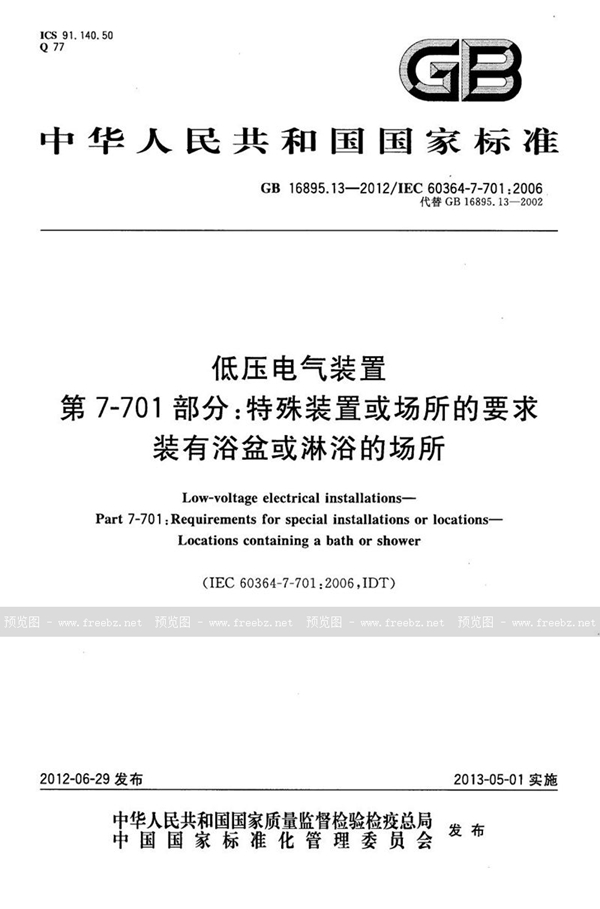 ICS 91.140.50
Q 77

GB

中华人民共和国国家标准

GB 16895.13—2012/IEC 60364-7-701:2006
代替 GB 16895.13—2002

低压电气装置
第 7-701 部分:特殊装置或场所的要求
装有浴盆或淋浴的场所

Low-voltage electrical installations—
Part 7-701:Requirements for special installations or locations—
Locations containing a bath or shower

(IEC 60364-7-701:2006,IDT)

预览图 - www.freebz.net 预览图 - www.freebz.net 预览图 - www.freebz.net 预览图 - www.freebz.net

2012-06-29 发布

2013-05-01 实施

中华人民共和国国家质量监督检验检疫总局
中国国家标准化管理委员会
发布